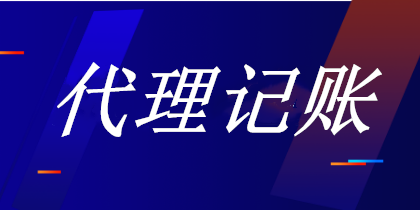 代理记账